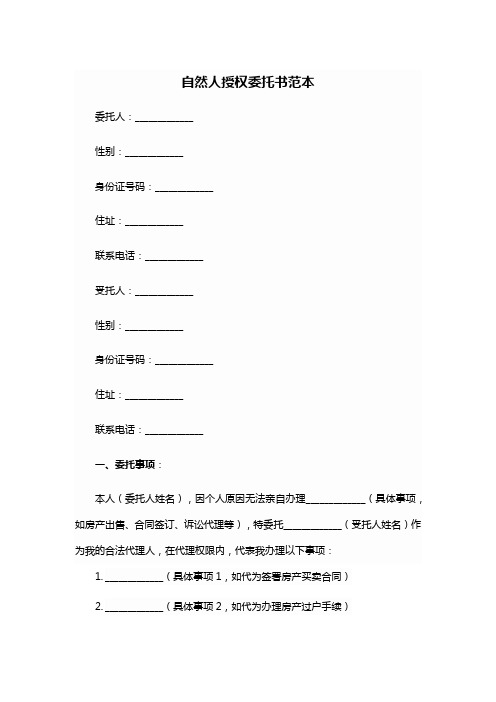 自然人授权委托书范本

委托人：____________

性别：____________

身份证号码：____________

住址：____________

联系电话：____________

受托人：____________

性别：____________

身份证号码：____________

住址：____________

联系电话：____________

一、委托事项：

本人（委托人姓名），因个人原因无法亲自办理____________（具体事项，如房产出售、合同签订、诉讼代理等），特委托____________（受托人姓名）作为我的合法代理人，在代理权限内，代表我办理以下事项：

1. ____________（具体事项 1，如代为签署房产买卖合同）

2. ____________（具体事项 2，如代为办理房产过户手续）